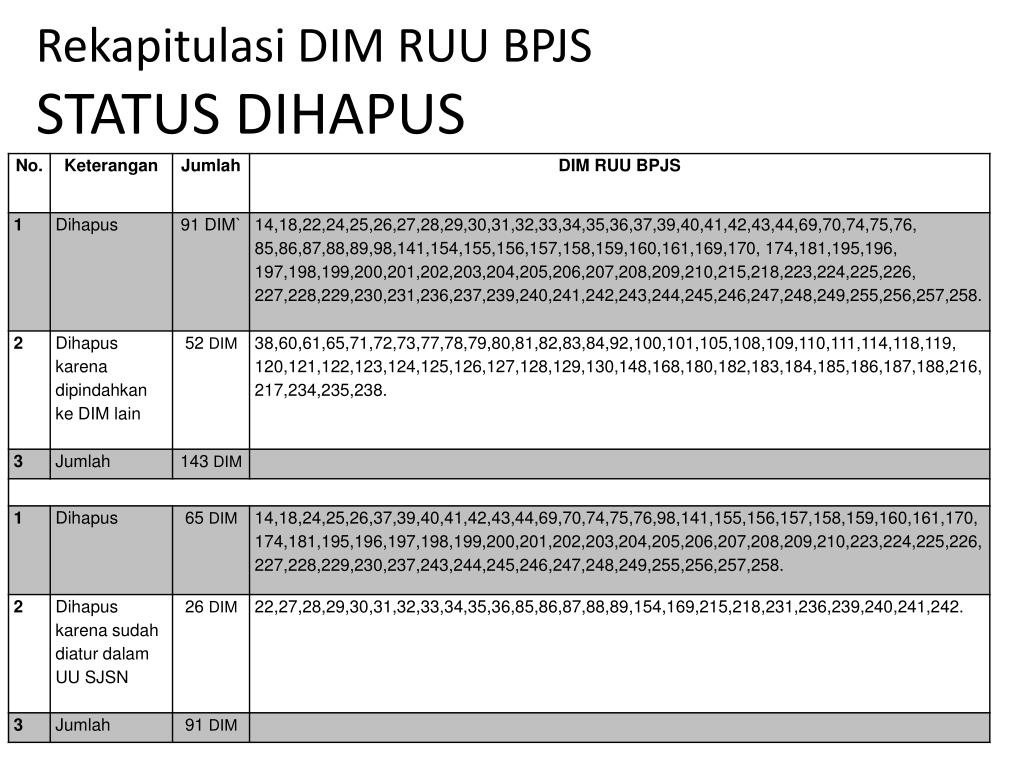 Rekapitulasi DIM RUU BPJS
STATUS DIHAPUS

| No. | Keterangan | Jumlah | DIM RUU BPJS |
|---|---|---|---|
| 1 | Dihapus | 91 DIM` | 14,18,22,24,25,26,27,28,29,30,31,32,33,34,35,36,37,39,40,41,42,43,44,69,70,74,75,76, 85,86,87,88,89,98,141,154,155,156,157,158,159,160,161,169,170, 174,181,195,196, 197,198,199,200,201,202,203,204,205,206,207,208,209,210,215,218,223,224,225,226, 227,228,229,230,231,236,237,239,240,241,242,243,244,245,246,247,248,249,255,256,257,258. |
| 2 | Dihapus karena dipindahkan ke DIM lain | 52 DIM | 38,60,61,65,71,72,73,77,78,79,80,81,82,83,84,92,100,101,105,108,109,110,111,114,118,119, 120,121,122,123,124,125,126,127,128,129,130,148,168,180,182,183,184,185,186,187,188,216, 217,234,235,238. |
| 3 | Jumlah | 143 DIM | |
| | | | |
| 1 | Dihapus | 65 DIM | 14,18,24,25,26,37,39,40,41,42,43,44,69,70,74,75,76,98,141,155,156,157,158,159,160,161,170, 174,181,195,196,197,198,199,200,201,202,203,204,205,206,207,208,209,210,223,224,225,226, 227,228,229,230,237,243,244,245,246,247,248,249,255,256,257,258. |
| 2 | Dihapus karena sudah diatur dalam UU SJSN | 26 DIM | 22,27,28,29,30,31,32,33,34,35,36,85,86,87,88,89,154,169,215,218,231,236,239,240,241,242. |
| 3 | Jumlah | 91 DIM | |